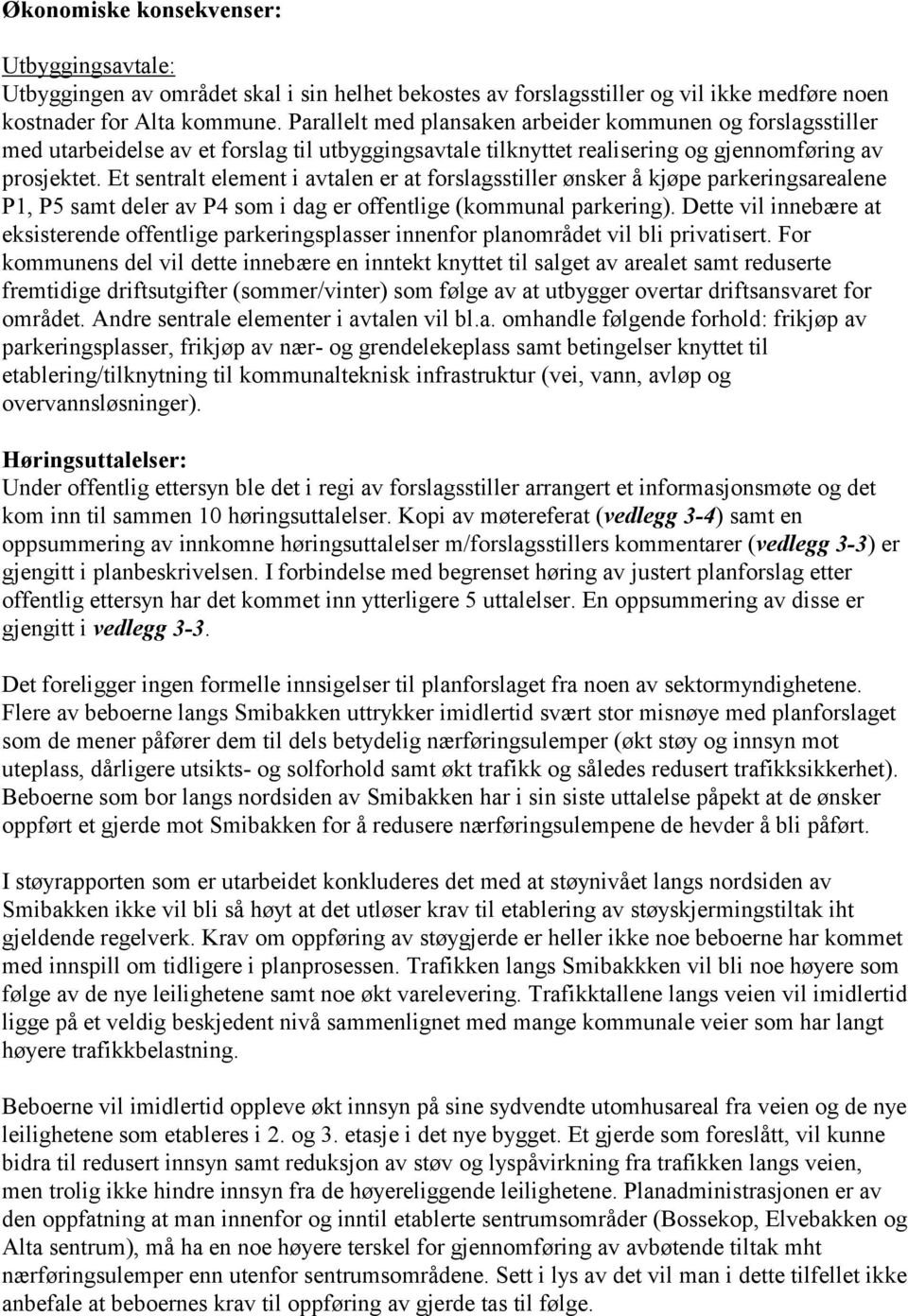 Økonomiske konsekvenser:

Utbyggingsavtale:
Utbyggingen av området skal i sin helhet bekostes av forslagsstiller og vil ikke medføre noen kostnader for Alta kommune. Parallelt med plansaken arbeider kommunen og forslagsstiller med utarbeidelse av et forslag til utbyggingsavtale tilknyttet realisering og gjennomføring av prosjektet. Et sentralt element i avtalen er at forslagsstiller ønsker å kjøpe parkeringsarealene P1, P5 samt deler av P4 som i dag er offentlige (kommunal parkering). Dette vil innebære at eksisterende offentlige parkeringsplasser innenfor planområdet vil bli privatisert. For kommunens del vil dette innebære en inntekt knyttet til salget av arealet samt reduserte fremtidige driftsutgifter (sommer/vinter) som følge av at utbygger overtar driftsansvaret for området. Andre sentrale elementer i avtalen vil bl.a. omhandle følgende forhold: frikjøp av parkeringsplasser, frikjøp av nær- og grendelekeplass samt betingelser knyttet til etablering/tilknytning til kommunalteknisk infrastruktur (vei, vann, avløp og overvannsløsninger).

Høringsuttalelser:
Under offentlig ettersyn ble det i regi av forslagsstiller arrangert et informasjonsmøte og det kom inn til sammen 10 høringsuttalelser. Kopi av møtereferat (vedlegg 3-4) samt en oppsummering av innkomne høringsuttalelser m/forslagsstillers kommentarer (vedlegg 3-3) er gjengitt i planbeskrivelsen. I forbindelse med begrenset høring av justert planforslag etter offentlig ettersyn har det kommet inn ytterligere 5 uttalelser. En oppsummering av disse er gjengitt i vedlegg 3-3.

Det foreligger ingen formelle innsigelser til planforslaget fra noen av sektormyndighetene. Flere av beboerne langs Smibakken uttrykker imidlertid svært stor misnøye med planforslaget som de mener påfører dem til dels betydelig nærføringsulemper (økt støy og innsyn mot uteplass, dårligere utsikts- og solforhold samt økt trafikk og således redusert trafikksikkerhet). Beboerne som bor langs nordsiden av Smibakken har i sin siste uttalelse påpekt at de ønsker oppført et gjerde mot Smibakken for å redusere nærføringsulempene de hevder å bli påført.

I støyrapporten som er utarbeidet konkluderes det med at støynivået langs nordsiden av Smibakken ikke vil bli så høyt at det utløser krav til etablering av støyskjermingstiltak iht gjeldende regelverk. Krav om oppføring av støygjerde er heller ikke noe beboerne har kommet med innspill om tidligere i planprosessen. Trafikken langs Smibakkken vil bli noe høyere som følge av de nye leilighetene samt noe økt varelevering. Trafikktallene langs veien vil imidlertid ligge på et veldig beskjedent nivå sammenlignet med mange kommunale veier som har langt høyere trafikkbelastning.

Beboerne vil imidlertid oppleve økt innsyn på sine sydvendte utomhusareal fra veien og de nye leilighetene som etableres i 2. og 3. etasje i det nye bygget. Et gjerde som foreslått, vil kunne bidra til redusert innsyn samt reduksjon av støv og lyspåvirkning fra trafikken langs veien, men trolig ikke hindre innsyn fra de høyereliggende leilighetene. Planadministrasjonen er av den oppfatning at man innenfor og inntil etablerte sentrumsområder (Bossekop, Elvebakken og Alta sentrum), må ha en noe høyere terskel for gjennomføring av avbøtende tiltak mht nærføringsulemper enn utenfor sentrumsområdene. Sett i lys av det vil man i dette tilfellet ikke anbefale at beboernes krav til oppføring av gjerde tas til følge.